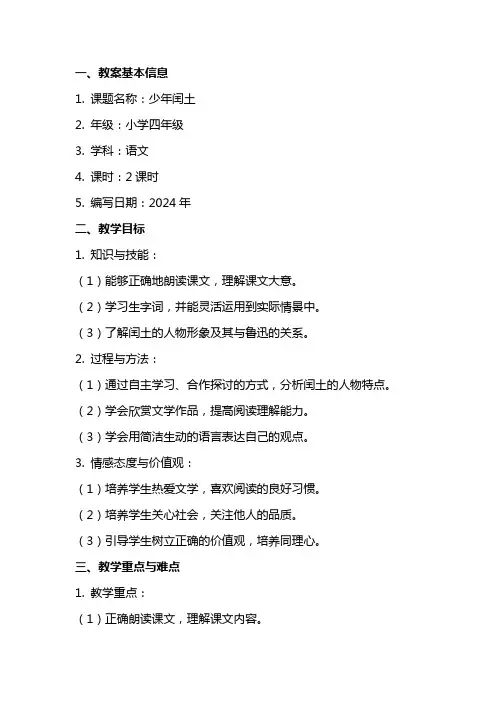 一、教案基本信息

1. 课题名称：少年闰土

2. 年级：小学四年级

3. 学科：语文

4. 课时：2 课时

5. 编写日期：2024 年

二、教学目标

1. 知识与技能：

（1）能够正确地朗读课文，理解课文大意。

（2）学习生字词，并能灵活运用到实际情景中。

（3）了解闰土的人物形象及其与鲁迅的关系。

2. 过程与方法：

（1）通过自主学习、合作探讨的方式，分析闰土的人物特点。

（2）学会欣赏文学作品，提高阅读理解能力。

（3）学会用简洁生动的语言表达自己的观点。

3. 情感态度与价值观：

（1）培养学生热爱文学，喜欢阅读的良好习惯。

（2）培养学生关心社会，关注他人的品质。

（3）引导学生树立正确的价值观，培养同理心。

三、教学重点与难点

1. 教学重点：

（1）正确朗读课文，理解课文内容。